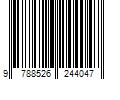 9 788526 244047